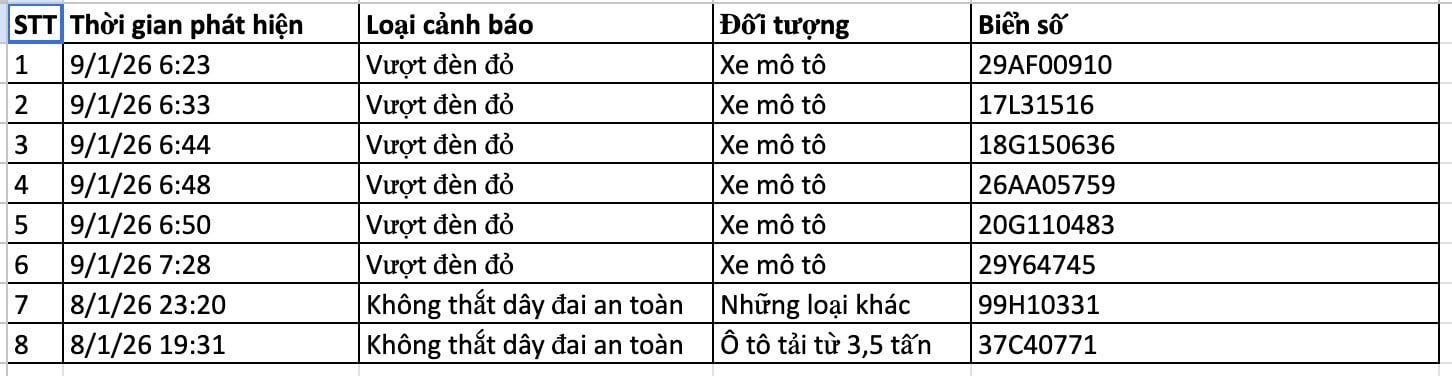 | STT | Thời gian phát hiện | Loại cảnh báo | Đối tượng | Biển số |
|---|---|---|---|---|
| 1 | 9/1/26 6:23 | Vượt đèn đỏ | Xe mô tô | 29AF00910 |
| 2 | 9/1/26 6:33 | Vượt đèn đỏ | Xe mô tô | 17L31516 |
| 3 | 9/1/26 6:44 | Vượt đèn đỏ | Xe mô tô | 18G150636 |
| 4 | 9/1/26 6:48 | Vượt đèn đỏ | Xe mô tô | 26AA05759 |
| 5 | 9/1/26 6:50 | Vượt đèn đỏ | Xe mô tô | 20G110483 |
| 6 | 9/1/26 7:28 | Vượt đèn đỏ | Xe mô tô | 29Y64745 |
| 7 | 8/1/26 23:20 | Không thắt dây đai an toàn | Những loại khác | 99H10331 |
| 8 | 8/1/26 19:31 | Không thắt dây đai an toàn | Ô tô tải từ 3,5 tấn | 37C40771 |